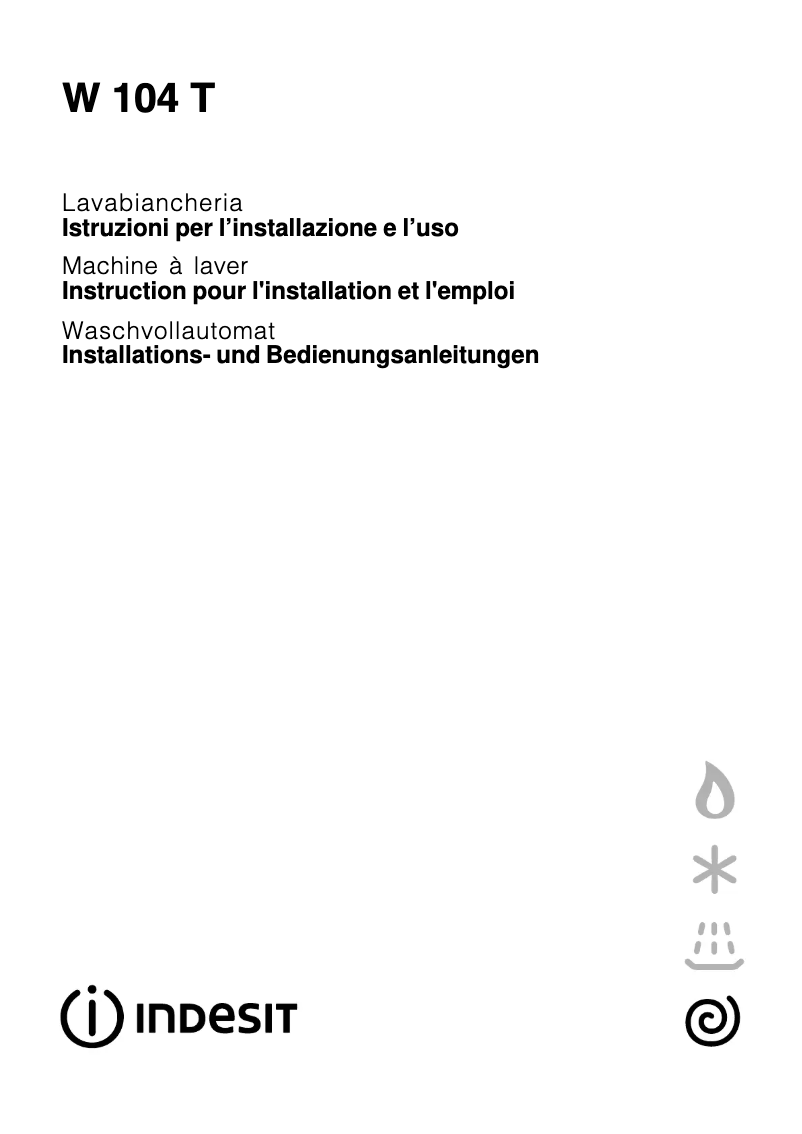 W 104 T

Lavabiancheria
Istruzioni per l'installazione e l'uso

Machine à laver
Instruction pour l'installation et l'emploi

Waschvollautomat
Installations- und Bedienungsanleitungen

INDESIT